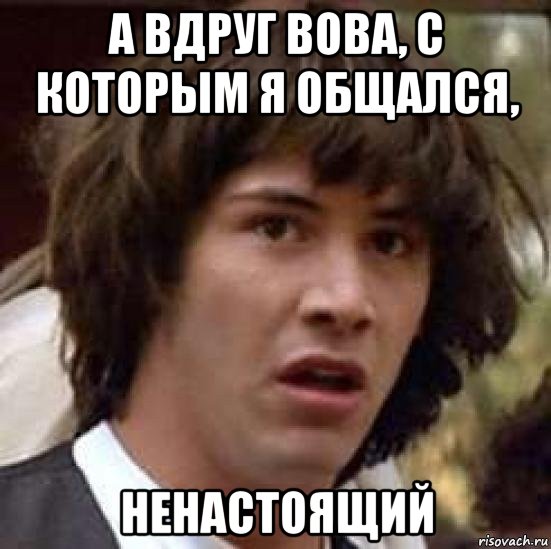 А ВДРУГ ВОВА, С КОТОРЫМ Я ОБЩАЛСЯ,

НЕНАСТОЯЩИЙ

risovach.ru